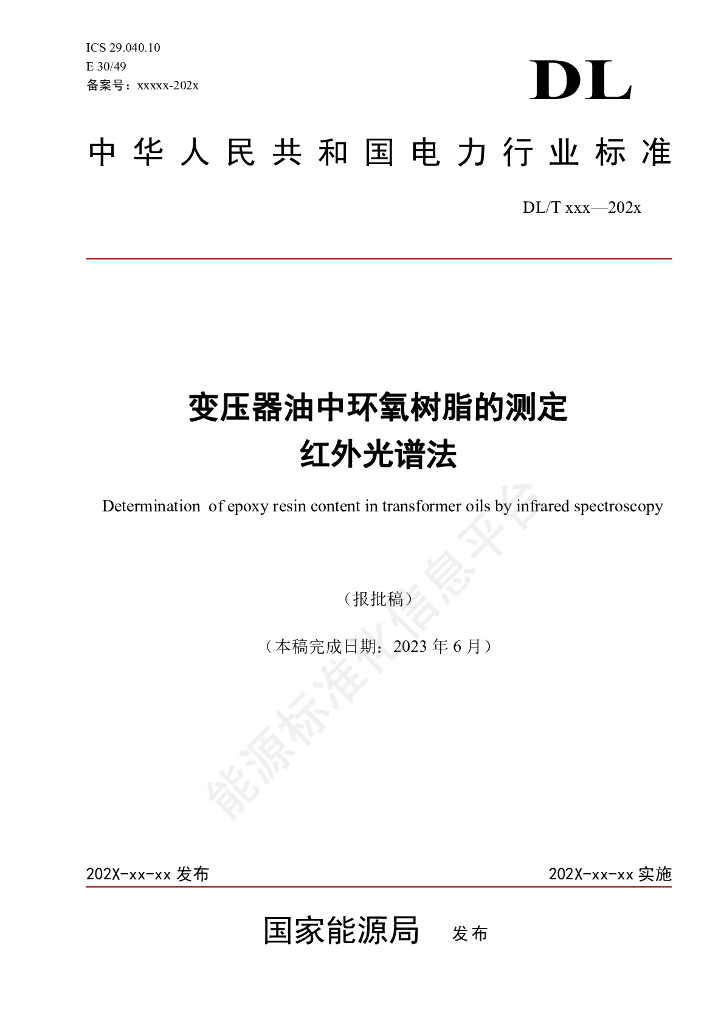 ICS 29.040.10
E 30/49
备案号：xxxxx-202x

DL

中华人民共和国电力行业标准

DL/T xxx—202x

变压器油中环氧树脂的测定
红外光谱法

Determination of epoxy resin content in transformer oils by infrared spectroscopy

（报批稿）

（本稿完成日期：2023 年 6 月）

能源标准化信息平台

202X-xx-xx 发布

202X-xx-xx 实施

国家能源局 发布